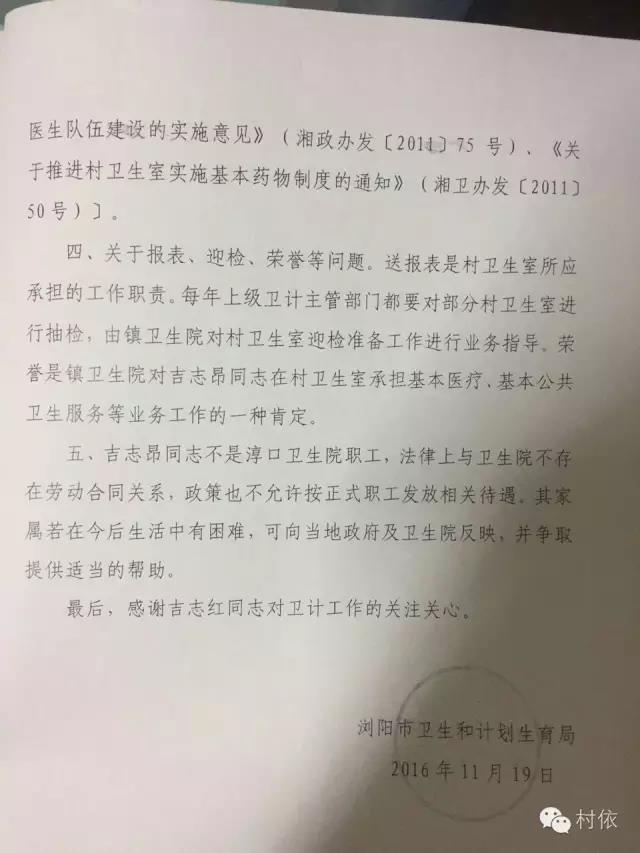 医生队伍建设的实施意见》（湘政办发〔2011〕75号）、《关于推进村卫生室实施基本药物制度的通知》（湘卫办发〔2011〕50号）〕。

四、关于报表、迎检、荣誉等问题。送报表是村卫生室所应承担的工作职责。每年上级卫计主管部门都要对部分村卫生室进行抽检，由镇卫生院对村卫生室迎检准备工作进行业务指导。荣誉是镇卫生院对吉志昂同志在村卫生室承担基本医疗、基本公共卫生服务等业务工作的一种肯定。

五、吉志昂同志不是淳口卫生院职工，法律上与卫生院不存在劳动合同关系，政策也不允许按正式职工发放相关待遇。其家属若在今后生活中有困难，可向当地政府及卫生院反映，并争取提供适当的帮助。

最后，感谢吉志红同志对卫计工作的关注关心。

浏阳市卫生和计划生育局
2016年11月19日

村依